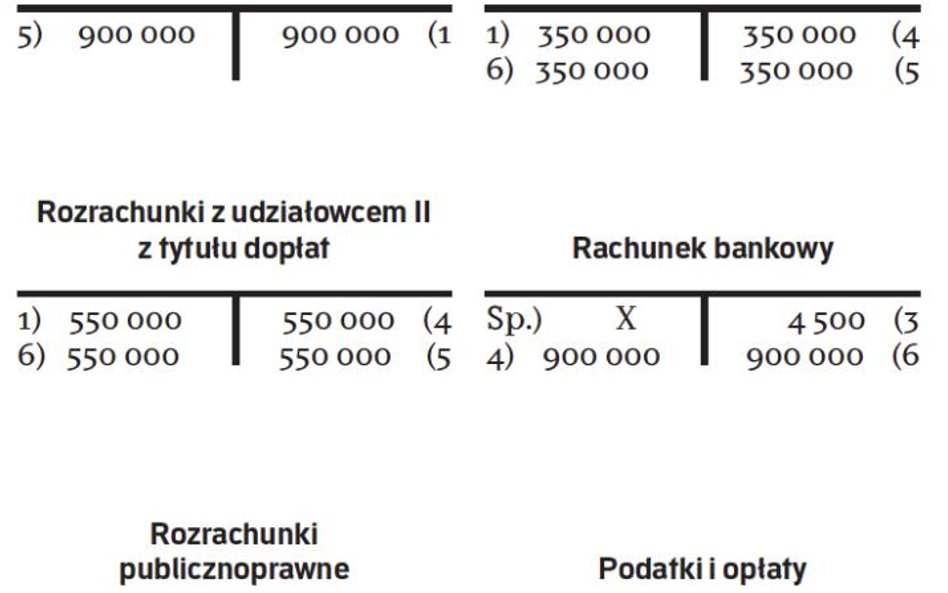 5) 900 000

900 000 (1

1) 350 000
6) 350 000

350 000 (4
350 000 (5

Rozrachunki z udziałowcem II
z tytułu dopłat

1) 550 000
6) 550 000

550 000 (4
550 000 (5

Rachunek bankowy

Sp.) X
4) 900 000

4 500 (3
900 000 (6

Rozrachunki
publicznoprawne

Podatki i opłaty